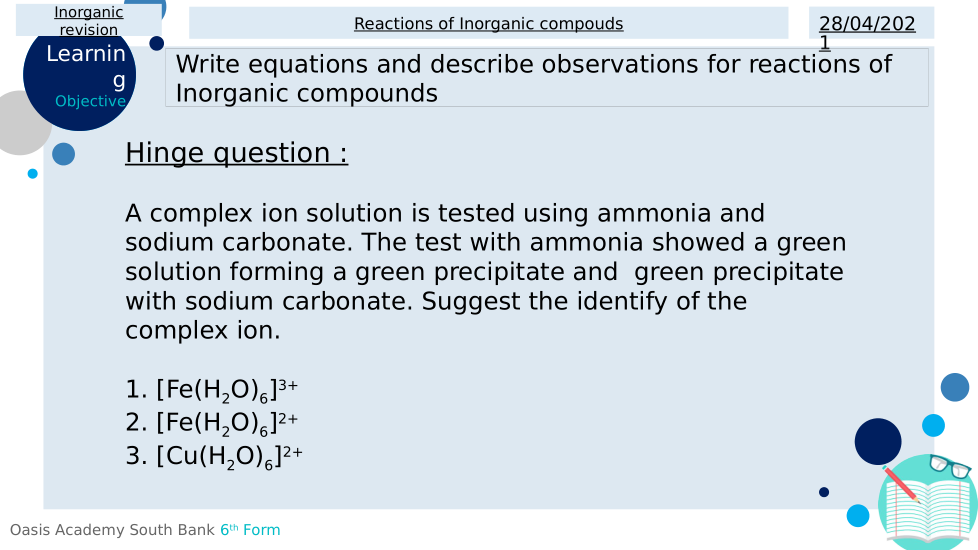 Inorganic revision

Reactions of Inorganic compouds

28/04/2021

Learning Objective

Write equations and describe observations for reactions of Inorganic compounds

Hinge question :

A complex ion solution is tested using ammonia and sodium carbonate. The test with ammonia showed a green solution forming a green precipitate and  green precipitate with sodium carbonate. Suggest the identify of the complex ion.

1. $[Fe(H_2O)_6]^{3+}$
2. $[Fe(H_2O)_6]^{2+}$
3. $[Cu(H_2O)_6]^{2+}$

Oasis Academy South Bank 6th Form